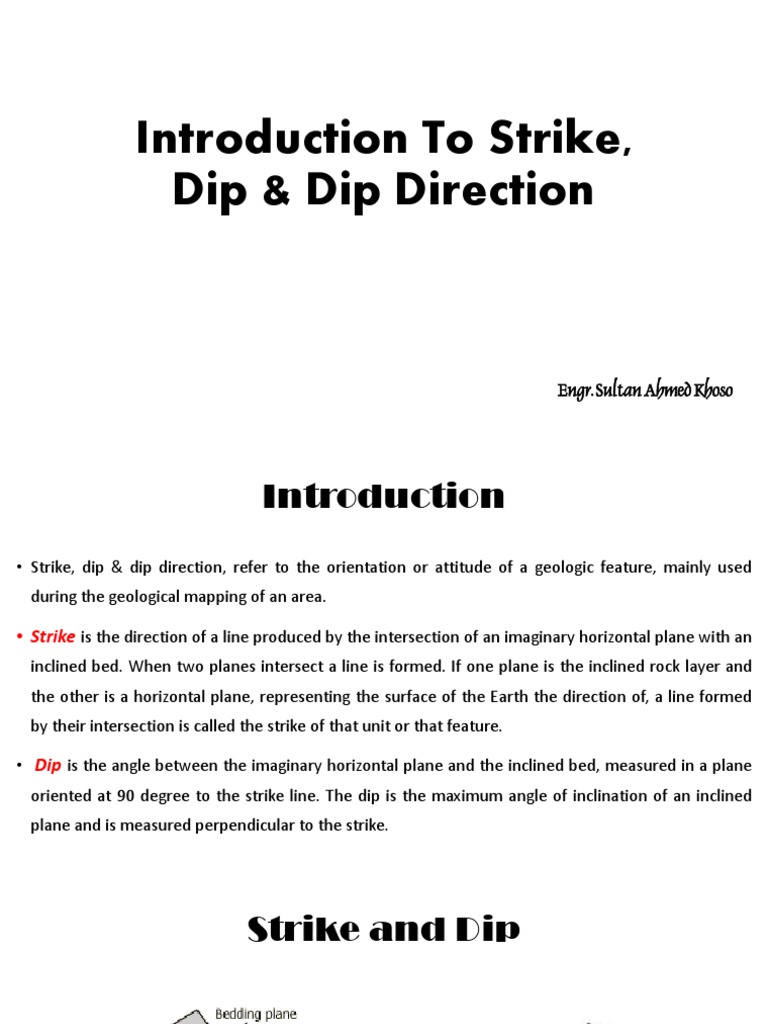 Introduction To Strike, Dip & Dip Direction

Engr. Sultan Ahmed Khoso

Introduction

• Strike, dip & dip direction, refer to the orientation or attitude of a geologic feature, mainly used during the geological mapping of an area.

• Strike is the direction of a line produced by the intersection of an imaginary horizontal plane with an inclined bed. When two planes intersect a line is formed. If one plane is the inclined rock layer and the other is a horizontal plane, representing the surface of the Earth the direction of, a line formed by their intersection is called the strike of that unit or that feature.

• Dip is the angle between the imaginary horizontal plane and the inclined bed, measured in a plane oriented at 90 degree to the strike line. The dip is the maximum angle of inclination of an inclined plane and is measured perpendicular to the strike.

Strike and Dip

Bedding plane